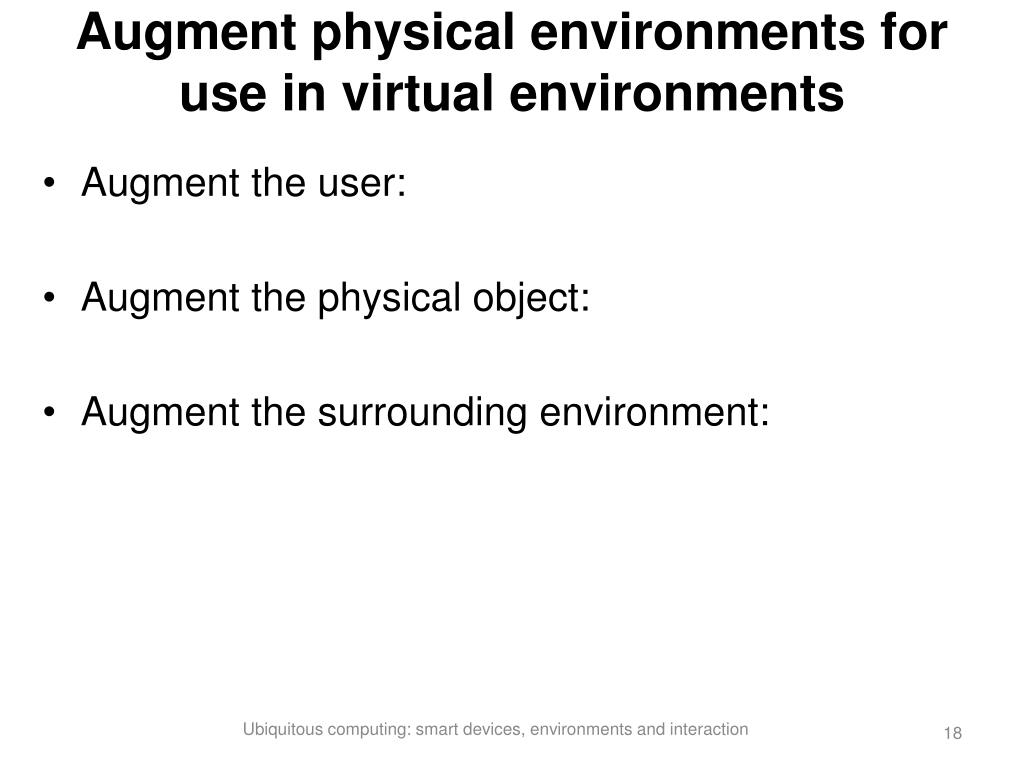 Augment physical environments for use in virtual environments

• Augment the user:

• Augment the physical object:

• Augment the surrounding environment:

Ubiquitous computing: smart devices, environments and interaction

18